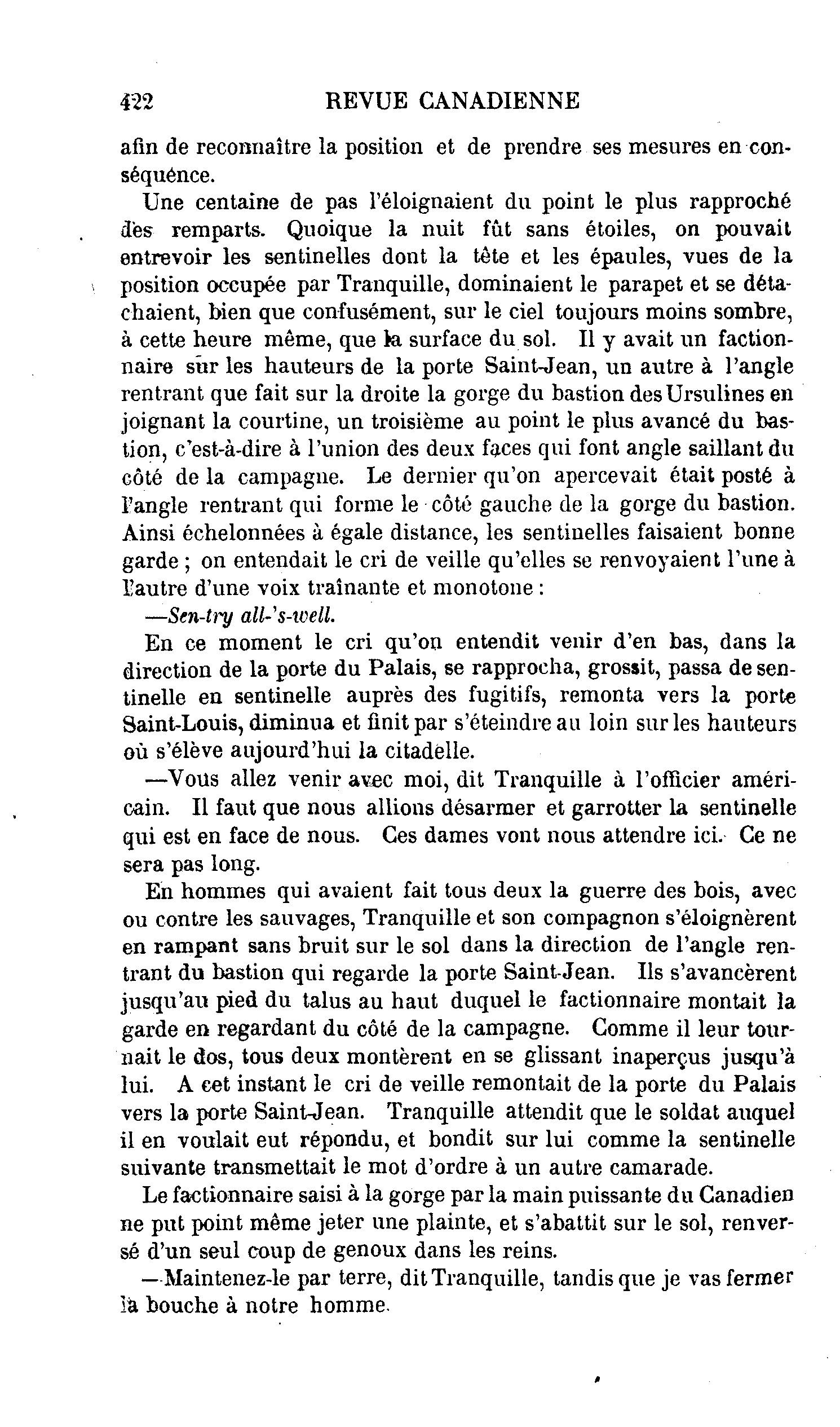 422 REVUE CANADIENNE

afin de reconnaître la position et de prendre ses mesures en conséquence.

Une centaine de pas l'éloignaient du point le plus rapproché des remparts. Quoique la nuit fût sans étoiles, on pouvait entrevoir les sentinelles dont la tête et les épaules, vues de la position occupée par Tranquille, dominaient le parapet et se détachaient, bien que confusément, sur le ciel toujours moins sombre, à cette heure même, que la surface du sol. Il y avait un factionnaire sur les hauteurs de la porte Saint-Jean, un autre à l'angle rentrant que fait sur la droite la gorge du bastion des Ursulines en joignant la courtine, un troisième au point le plus avancé du bastion, c'est-à-dire à l'union des deux faces qui font angle saillant du côté de la campagne. Le dernier qu'on apercevait était posté à l'angle rentrant qui forme le côté gauche de la gorge du bastion. Ainsi échelonnées à égale distance, les sentinelles faisaient bonne garde ; on entendait le cri de veille qu'elles se renvoyaient l'une à l'autre d'une voix traînante et monotone :

—Sen-try all-'s-well.

En ce moment le cri qu'on entendit venir d'en bas, dans la direction de la porte du Palais, se rapprocha, grossit, passa de sentinelle en sentinelle auprès des fugitifs, remonta vers la porte Saint-Louis, diminua et finit par s'éteindre au loin sur les hauteurs où s'élève aujourd'hui la citadelle.

—Vous allez venir avec moi, dit Tranquille à l'officier américain. Il faut que nous allions désarmer et garrotter la sentinelle qui est en face de nous. Ces dames vont nous attendre ici. Ce ne sera pas long.

En hommes qui avaient fait tous deux la guerre des bois, avec ou contre les sauvages, Tranquille et son compagnon s'éloignèrent en rampant sans bruit sur le sol dans la direction de l'angle rentrant du bastion qui regarde la porte Saint-Jean. Ils s'avancèrent jusqu'au pied du talus au haut duquel le factionnaire montait la garde en regardant du côté de la campagne. Comme il leur tournait le dos, tous deux montèrent en se glissant inaperçus jusqu'à lui. A cet instant le cri de veille remontait de la porte du Palais vers la porte Saint-Jean. Tranquille attendit que le soldat auquel il en voulait eut répondu, et bondit sur lui comme la sentinelle suivante transmettait le mot d'ordre à un autre camarade.

Le factionnaire saisi à la gorge par la main puissante du Canadien ne put point même jeter une plainte, et s'abattit sur le sol, renversé d'un seul coup de genoux dans les reins.

—Maintenez-le par terre, dit Tranquille, tandis que je vas fermer la bouche à notre homme.